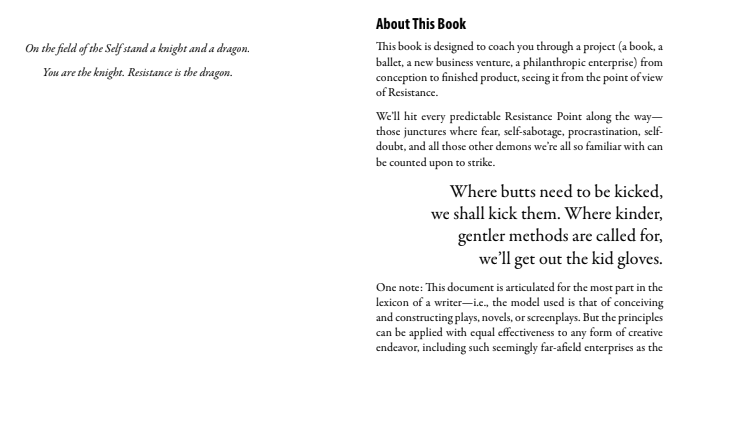 On the field of the Self stand a knight and a dragon.

You are the knight. Resistance is the dragon.

About This Book

This book is designed to coach you through a project (a book, a ballet, a new business venture, a philanthropic enterprise) from conception to finished product, seeing it from the point of view of Resistance.

We'll hit every predictable Resistance Point along the way—those junctures where fear, self-sabotage, procrastination, self-doubt, and all those other demons we're all so familiar with can be counted upon to strike.

Where butts need to be kicked, we shall kick them. Where kinder, gentler methods are called for, we'll get out the kid gloves.

One note: This document is articulated for the most part in the lexicon of a writer—i.e., the model used is that of conceiving and constructing plays, novels, or screenplays. But the principles can be applied with equal effectiveness to any form of creative endeavor, including such seemingly far-afield enterprises as the